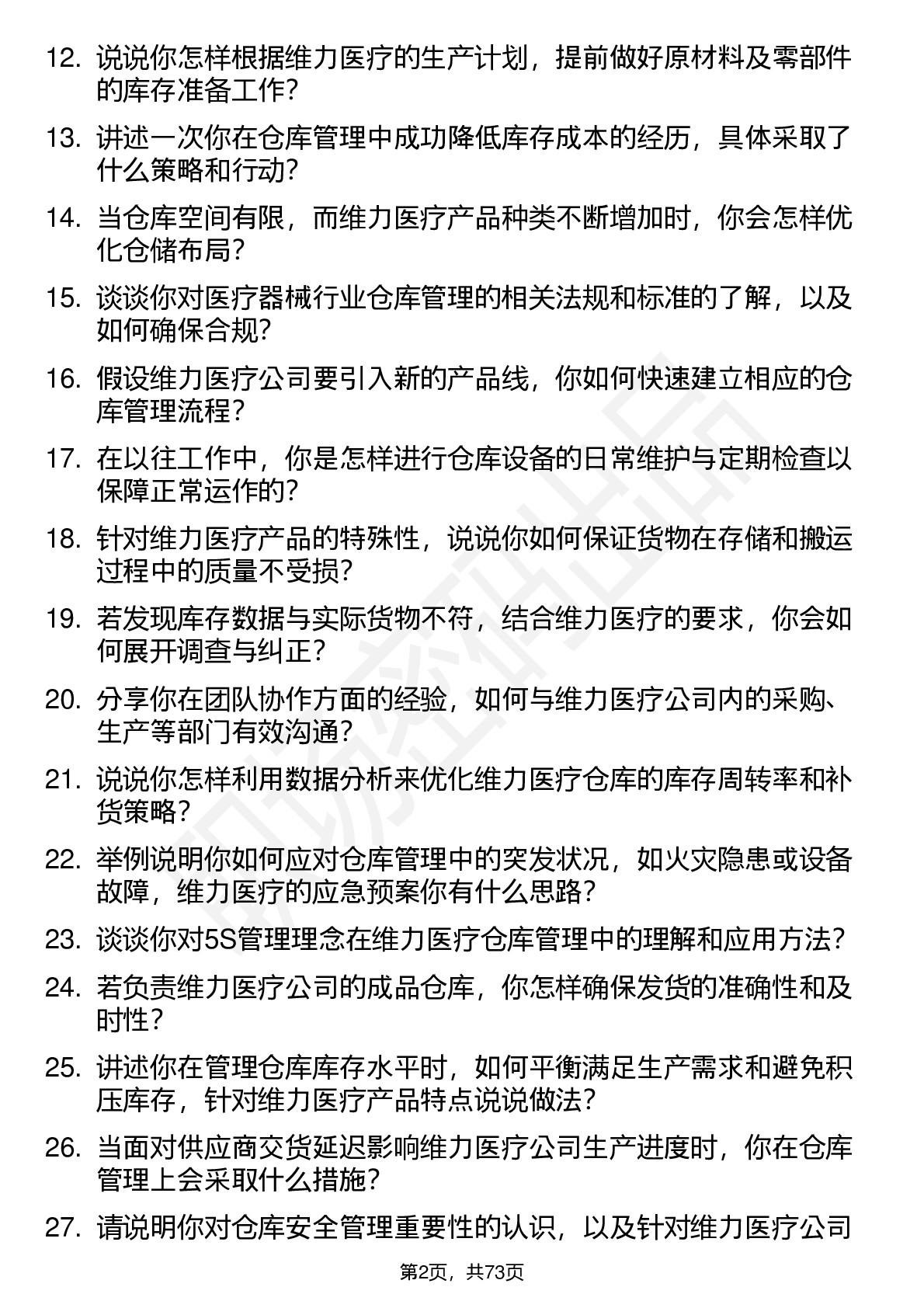 12. 说说你怎样根据维力医疗的生产计划，提前做好原材料及零部件的库存准备工作?

13. 讲述一次你在仓库管理中成功降低库存成本的经历，具体采取了什么策略和行动?

14. 当仓库空间有限，而维力医疗产品种类不断增加时，你会怎样优化仓储布局?

15. 谈谈你对医疗器械行业仓库管理的相关法规和标准的了解，以及如何确保合规?

16. 假设维力医疗公司要引入新的产品线，你如何快速建立相应的仓库管理流程?

17. 在以往工作中，你是怎样进行仓库设备的日常维护与定期检查以保障正常运作的?

18. 针对维力医疗产品的特殊性，说说你如何保证货物在存储和搬运过程中的质量不受损?

19. 若发现库存数据与实际货物不符，结合维力医疗的要求，你会如何展开调查与纠正?

20. 分享你在团队协作方面的经验，如何与维力医疗公司内的采购、生产等部门有效沟通?

21. 说说你怎样利用数据分析来优化维力医疗仓库的库存周转率和补货策略?

22. 举例说明你如何应对仓库管理中的突发状况，如火灾隐患或设备故障，维力医疗的应急预案你有什么思路?

23. 谈谈你对5S管理理念在维力医疗仓库管理中的理解和应用方法?

24. 若负责维力医疗公司的成品仓库，你怎样确保发货的准确性和及时性?

25. 讲述你在管理仓库库存水平时，如何平衡满足生产需求和避免积压库存，针对维力医疗产品特点说说做法?

26. 当面对供应商交货延迟影响维力医疗公司生产进度时，你在仓库管理上会采取什么措施?

27. 请说明你对仓库安全管理重要性的认识，以及针对维力医疗公司

第2页，共73页